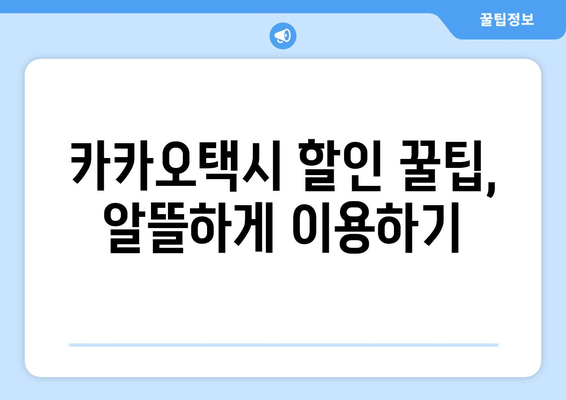 꿀팁정보

카카오택시 할인 꿀팁, 알뜰하게 이용하기